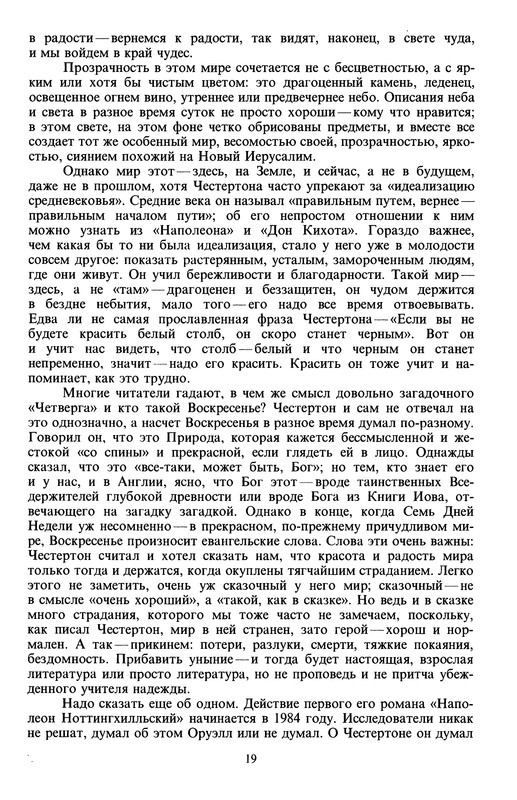 в радости — вернемся к радости, так видят, наконец, в свете чуда, и мы войдем в край чудес.

Прозрачность в этом мире сочетается не с бесцветностью, а с ярким или хотя бы чистым цветом: это драгоценный камень, леденец, освещенное огнем вино, утреннее или предвечернее небо. Описания неба и света в разное время суток не просто хороши — кому что нравится; в этом свете, на этом фоне четко обрисованы предметы, и вместе все создает тот же особенный мир, весомостью своей, прозрачностью, яркостью, сиянием похожий на Новый Иерусалим.

Однако мир этот — здесь, на Земле, и сейчас, а не в будущем, даже не в прошлом, хотя Честертона часто упрекают за «идеализацию средневековья». Средние века он называл «правильным путем, вернее — правильным началом пути»; об его непростом отношении к ним можно узнать из «Наполеона» и «Дон Кихота». Гораздо важнее, чем какая бы то ни была идеализация, стало у него уже в молодости совсем другое: показать растерянным, усталым, замороченным людям, где они живут. Он учил бережливости и благодарности. Такой мир — здесь, а не «там» — драгоценен и беззащитен, он чудом держится в бездне небытия, мало того — его надо все время отвоевывать. Едва ли не самая прославленная фраза Честертона — «Если вы не будете красить белый столб, он скоро станет черным». Вот он и учит нас видеть, что столб — белый и что черным он станет непременно, значит — надо его красить. Красить он тоже учит и напоминает, как это трудно.

Многие читатели гадают, в чем же смысл довольно загадочного «Четверга» и кто такой Воскресенье? Честертон и сам не отвечал на это однозначно, а насчет Воскресенья в разное время думал по-разному. Говорил он, что это Природа, которая кажется бессмысленной и жестокой «со спины» и прекрасной, если глядеть ей в лицо. Однажды сказал, что это «все-таки, может быть, Бог»; но тем, кто знает его и у нас, и в Англии, ясно, что Бог этот — вроде таинственных Вседержителей глубокой древности или вроде Бога из Книги Иова, отвечающего на загадку загадкой. Однако в конце, когда Семь Дней Недели уж несомненно — в прекрасном, по-прежнему причудливом мире, Воскресенье произносит евангельские слова. Слова эти очень важны: Честертон считал и хотел сказать нам, что красота и радость мира только тогда и держатся, когда окуплены тягчайшим страданием. Легко этого не заметить, очень уж сказочный у него мир; сказочный — не в смысле «очень хороший», а «такой, как в сказке». Но ведь и в сказке много страдания, которого мы тоже часто не замечаем, поскольку, как писал Честертон, мир в ней странен, зато герой — хорош и нормален. А так — прикинем: потери, разлуки, смерти, тяжкие покаяния, бездомность. Прибавить уныние — и тогда будет настоящая, взрослая литература или просто литература, но не проповедь и не притча убежденного учителя надежды.

Надо сказать еще об одном. Действие первого его романа «Наполеон Ноттингхилльский» начинается в 1984 году. Исследователи никак не решат, думал об этом Оруэлл или не думал. О Честертоне он думал

19